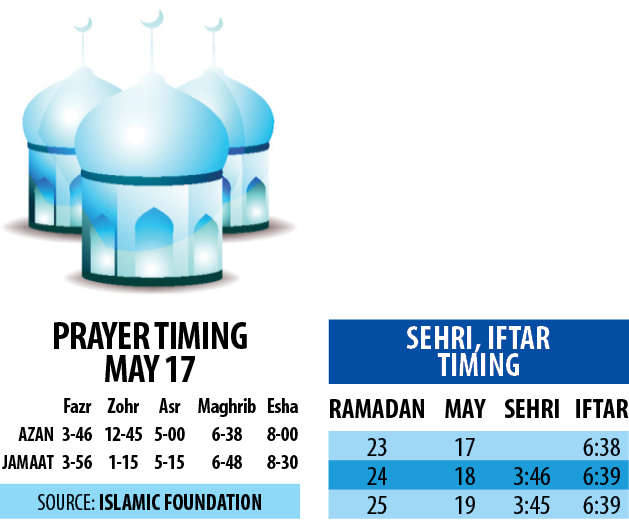 PRAYER TIMING
MAY 17

| | Fazr | Zohr | Asr | Maghrib | Esha |
|---|---|---|---|---|---|
| AZAN | 3-46 | 12-45 | 5-00 | 6-38 | 8-00 |
| JAMAAT | 3-56 | 1-15 | 5-15 | 6-48 | 8-30 |

SOURCE: ISLAMIC FOUNDATION

SEHRI, IFTAR TIMING

| RAMADAN | MAY | SEHRI | IFTAR |
|---|---|---|---|
| 23 | 17 | | 6:38 |
| 24 | 18 | 3:46 | 6:39 |
| 25 | 19 | 3:45 | 6:39 |